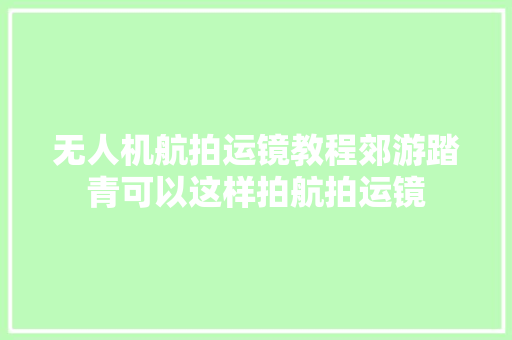 无人机航拍运镜教程郊游踏青可以这样拍航拍运镜